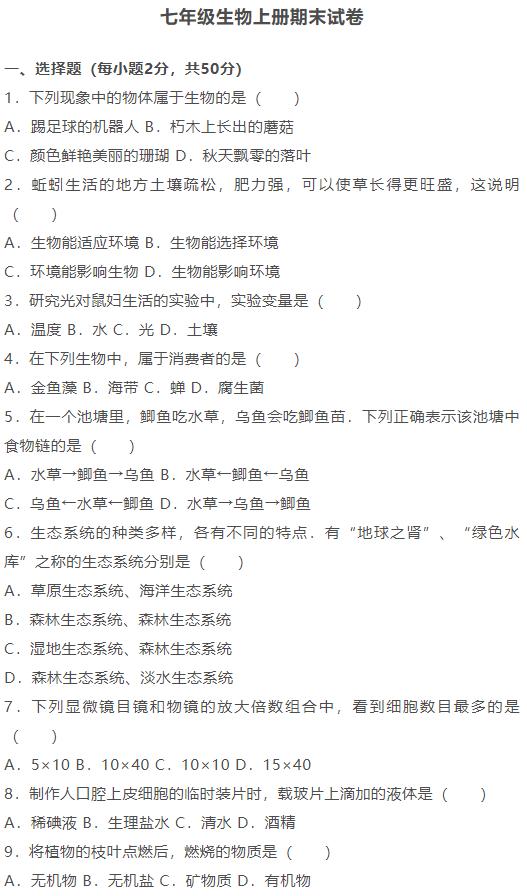 七年级生物上册期末试卷

一、选择题（每小题2分，共50分）

1．下列现象中的物体属于生物的是（　　）

A．踢足球的机器人 B．朽木上长出的蘑菇

C．颜色鲜艳美丽的珊瑚 D．秋天飘零的落叶

2．蚯蚓生活的地方土壤疏松，肥力强，可以使草长得更旺盛，这说明（　　）

A．生物能适应环境 B．生物能选择环境

C．环境能影响生物 D．生物能影响环境

3．研究光对鼠妇生活的实验中，实验变量是（　　）

A．温度 B．水 C．光 D．土壤

4．在下列生物中，属于消费者的是（　　）

A．金鱼藻 B．海带 C．蝉 D．腐生菌

5．在一个池塘里，鲫鱼吃水草，乌鱼会吃鲫鱼苗．下列正确表示该池塘中食物链的是（　　）

A．水草→鲫鱼→乌鱼 B．水草←鲫鱼←乌鱼

C．乌鱼←水草←鲫鱼 D．水草→乌鱼→鲫鱼

6．生态系统的种类多样，各有不同的特点．有“地球之肾”、“绿色水库”之称的生态系统分别是（　　）

A．草原生态系统、海洋生态系统

B．森林生态系统、森林生态系统

C．湿地生态系统、森林生态系统

D．森林生态系统、淡水生态系统

7．下列显微镜目镜和物镜的放大倍数组合中，看到细胞数目最多的是（　　）

A．5×10 B．10×40 C．10×10 D．15×40

8．制作人口腔上皮细胞的临时装片时，载玻片上滴加的液体是（　　）

A．稀碘液 B．生理盐水 C．清水 D．酒精

9．将植物的枝叶点燃后，燃烧的物质是（　　）

A．无机物 B．无机盐 C．矿物质 D．有机物